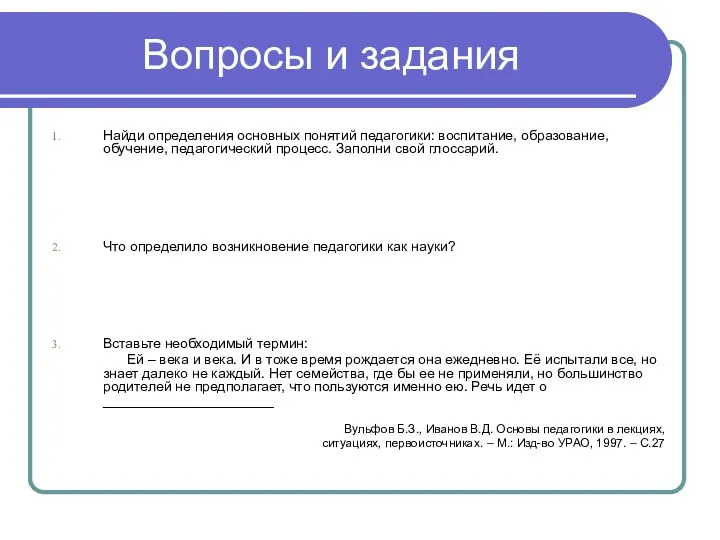 Вопросы и задания

1. Найди определения основных понятий педагогики: воспитание, образование, обучение, педагогический процесс. Заполни свой глоссарий.

2. Что определило возникновение педагогики как науки?

3. Вставьте необходимый термин:
Ей – века и века. И в тоже время рождается она ежедневно. Её испытали все, но знает далеко не каждый. Нет семейства, где бы ее не применяли, но большинство родителей не предполагает, что пользуются именно ею. Речь идет о ______________________

Вульфов Б.З., Иванов В.Д. Основы педагогики в лекциях, ситуациях, первоисточниках. – М.: Изд-во УРАО, 1997. – С.27